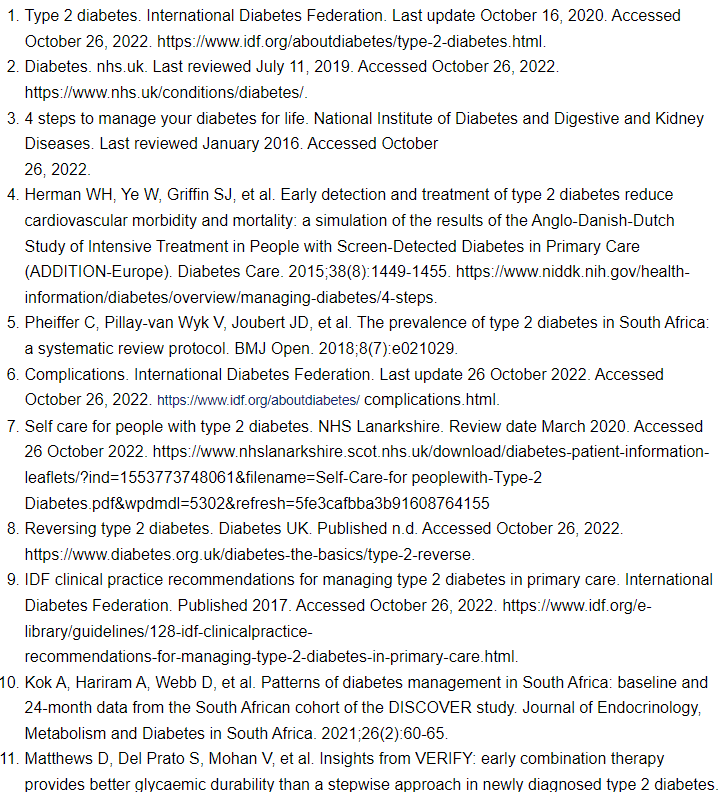 1. Type 2 diabetes. International Diabetes Federation. Last update October 16, 2020. Accessed October 26, 2022. https://www.idf.org/aboutdiabetes/type-2-diabetes.html.
2. Diabetes. nhs.uk. Last reviewed July 11, 2019. Accessed October 26, 2022. https://www.nhs.uk/conditions/diabetes/.
3. 4 steps to manage your diabetes for life. National Institute of Diabetes and Digestive and Kidney Diseases. Last reviewed January 2016. Accessed October 26, 2022.
4. Herman WH, Ye W, Griffin SJ, et al. Early detection and treatment of type 2 diabetes reduce cardiovascular morbidity and mortality: a simulation of the results of the Anglo-Danish-Dutch Study of Intensive Treatment in People with Screen-Detected Diabetes in Primary Care (ADDITION-Europe). Diabetes Care. 2015;38(8):1449-1455. https://www.niddk.nih.gov/health-information/diabetes/overview/managing-diabetes/4-steps.
5. Pheiffer C, Pillay-van Wyk V, Joubert JD, et al. The prevalence of type 2 diabetes in South Africa: a systematic review protocol. BMJ Open. 2018;8(7):e021029.
6. Complications. International Diabetes Federation. Last update 26 October 2022. Accessed October 26, 2022. https://www.idf.org/aboutdiabetes/ complications.html.
7. Self care for people with type 2 diabetes. NHS Lanarkshire. Review date March 2020. Accessed 26 October 2022. https://www.nhslanarkshire.scot.nhs.uk/download/diabetes-patient-information-leaflets/?ind=1553773748061&filename=Self-Care-for peoplewith-Type-2 Diabetes.pdf&wpdmdl=5302&refresh=5fe3cafbba3b91608764155
8. Reversing type 2 diabetes. Diabetes UK. Published n.d. Accessed October 26, 2022. https://www.diabetes.org.uk/diabetes-the-basics/type-2-reverse.
9. IDF clinical practice recommendations for managing type 2 diabetes in primary care. International Diabetes Federation. Published 2017. Accessed October 26, 2022. https://www.idf.org/e-library/guidelines/128-idf-clinicalpractice-recommendations-for-managing-type-2-diabetes-in-primary-care.html.
10. Kok A, Hariram A, Webb D, et al. Patterns of diabetes management in South Africa: baseline and 24-month data from the South African cohort of the DISCOVER study. Journal of Endocrinology, Metabolism and Diabetes in South Africa. 2021;26(2):60-65.
11. Matthews D, Del Prato S, Mohan V, et al. Insights from VERIFY: early combination therapy provides better glycaemic durability than a stepwise approach in newly diagnosed type 2 diabetes.